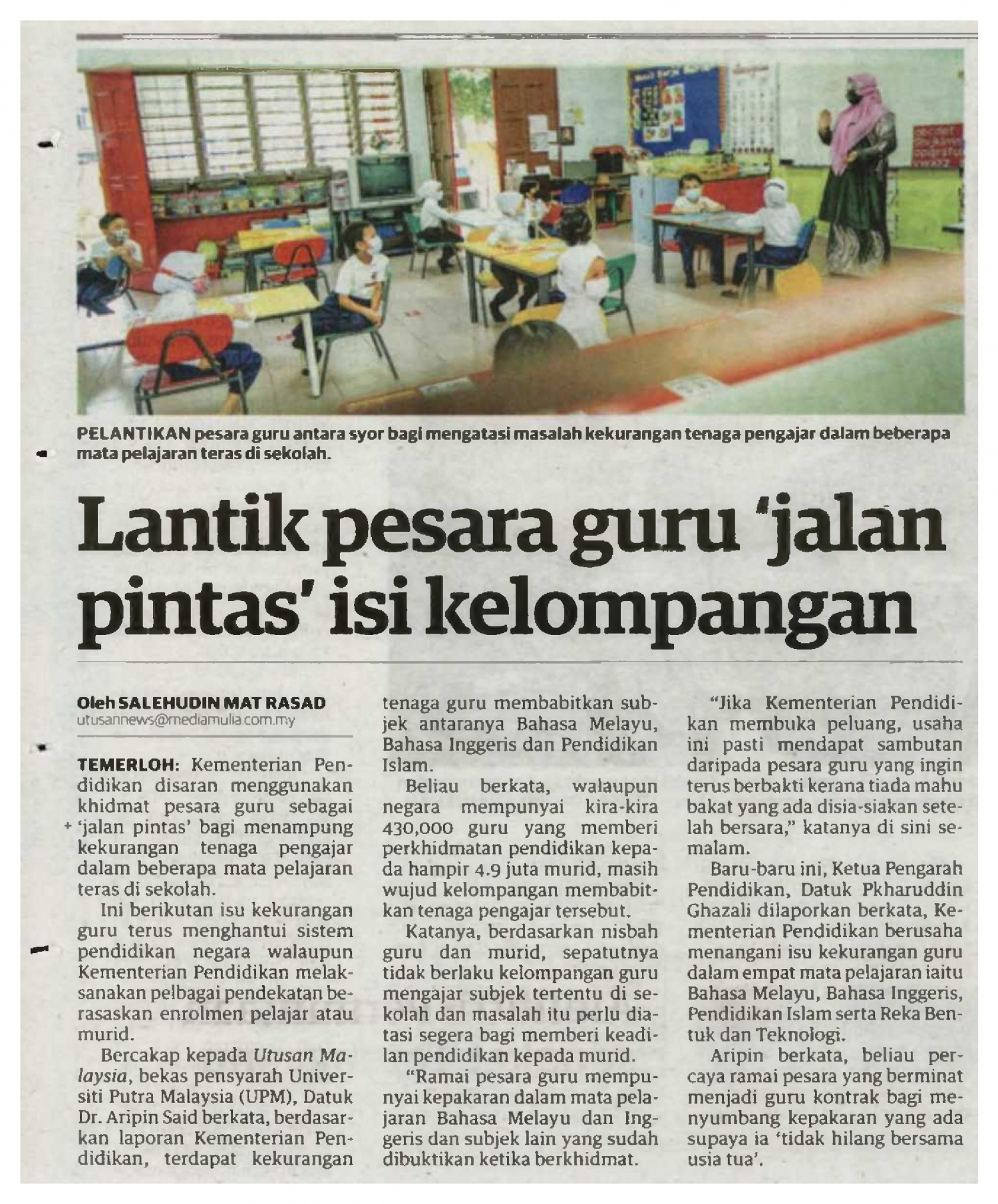 PELANTIKAN pesara guru antara syor bagi mengatasi masalah kekurangan tenaga pengajar dalam beberapa mata pelajaran teras di sekolah.

Lantik pesara guru 'jalan pintas' isi kelompangan

Oleh SALEHUDIN MAT RASAD
utusannews@mediamulia.com.my

TEMERLOH: Kementerian Pendidikan disaran menggunakan khidmat pesara guru sebagai 'jalan pintas' bagi menampung kekurangan tenaga pengajar dalam beberapa mata pelajaran teras di sekolah.

Ini berikutan isu kekurangan guru terus menghantui sistem pendidikan negara walaupun Kementerian Pendidikan melaksanakan pelbagai pendekatan berasaskan enrolmen pelajar atau murid.

Bercakap kepada Utusan Malaysia, bekas pensyarah Universiti Putra Malaysia (UPM), Datuk Dr. Aripin Said berkata, berdasarkan laporan Kementerian Pendidikan, terdapat kekurangan tenaga guru membabitkan subjek antaranya Bahasa Melayu, Bahasa Inggeris dan Pendidikan Islam.

Beliau berkata, walaupun negara mempunyai kira-kira 430,000 guru yang memberi perkhidmatan pendidikan kepada hampir 4.9 juta murid, masih wujud kelompangan membabitkan tenaga pengajar tersebut.

Katanya, berdasarkan nisbah guru dan murid, sepatutnya tidak berlaku kelompangan guru mengajar subjek tertentu di sekolah dan masalah itu perlu diatasi segera bagi memberi keadilan pendidikan kepada murid.

"Ramai pesara guru mempunyai kepakaran dalam mata pelajaran Bahasa Melayu dan Inggeris dan subjek lain yang sudah dibuktikan ketika berkhidmat.

"Jika Kementerian Pendidikan membuka peluang, usaha ini pasti mendapat sambutan daripada pesara guru yang ingin terus berbakti kerana tiada mahu bakat yang ada disia-siakan setelah bersara," katanya di sini semalam.

Baru-baru ini, Ketua Pengarah Pendidikan, Datuk Pkharuddin Ghazali dilaporkan berkata, Kementerian Pendidikan berusaha menangani isu kekurangan guru dalam empat mata pelajaran iaitu Bahasa Melayu, Bahasa Inggeris, Pendidikan Islam serta Reka Bentuk dan Teknologi.

Aripin berkata, beliau percaya ramai pesara yang berminat menjadi guru kontrak bagi menyumbang kepakaran yang ada supaya ia 'tidak hilang bersama usia tua'.